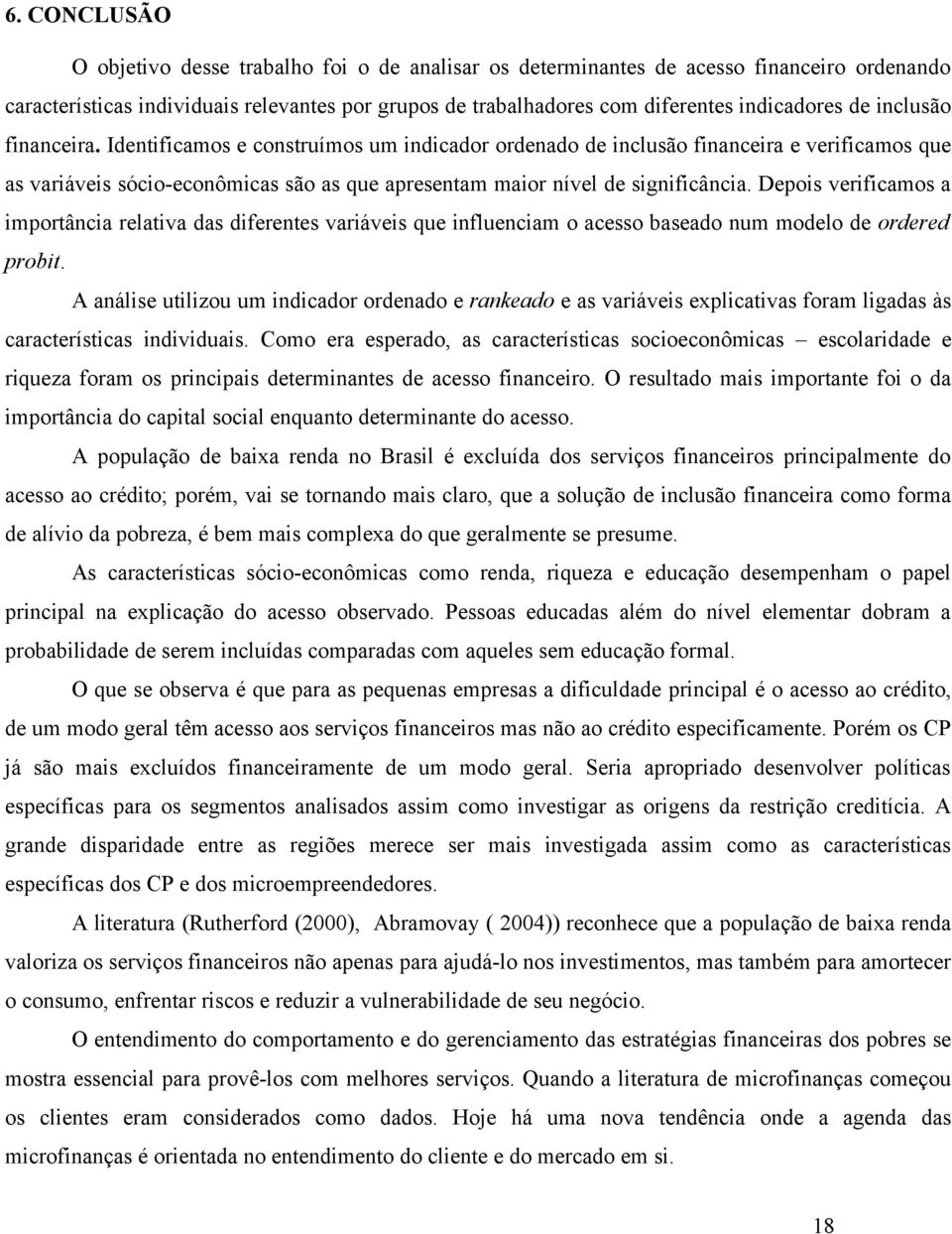 6. CONCLUSÃO

O objetivo desse trabalho foi o de analisar os determinantes de acesso financeiro ordenando características individuais relevantes por grupos de trabalhadores com diferentes indicadores de inclusão financeira. Identificamos e construímos um indicador ordenado de inclusão financeira e verificamos que as variáveis sócio-econômicas são as que apresentam maior nível de significância. Depois verificamos a importância relativa das diferentes variáveis que influenciam o acesso baseado num modelo de ordered probit.

A análise utilizou um indicador ordenado e rankeado e as variáveis explicativas foram ligadas às características individuais. Como era esperado, as características socioeconômicas – escolaridade e riqueza foram os principais determinantes de acesso financeiro. O resultado mais importante foi o da importância do capital social enquanto determinante do acesso.

A população de baixa renda no Brasil é excluída dos serviços financeiros principalmente do acesso ao crédito; porém, vai se tornando mais claro, que a solução de inclusão financeira como forma de alívio da pobreza, é bem mais complexa do que geralmente se presume.

As características sócio-econômicas como renda, riqueza e educação desempenham o papel principal na explicação do acesso observado. Pessoas educadas além do nível elementar dobram a probabilidade de serem incluídas comparadas com aqueles sem educação formal.

O que se observa é que para as pequenas empresas a dificuldade principal é o acesso ao crédito, de um modo geral têm acesso aos serviços financeiros mas não ao crédito especificamente. Porém os CP já são mais excluídos financeiramente de um modo geral. Seria apropriado desenvolver políticas específicas para os segmentos analisados assim como investigar as origens da restrição creditícia. A grande disparidade entre as regiões merece ser mais investigada assim como as características específicas dos CP e dos microempreendedores.

A literatura (Rutherford (2000), Abramovay ( 2004)) reconhece que a população de baixa renda valoriza os serviços financeiros não apenas para ajudá-lo nos investimentos, mas também para amortecer o consumo, enfrentar riscos e reduzir a vulnerabilidade de seu negócio.

O entendimento do comportamento e do gerenciamento das estratégias financeiras dos pobres se mostra essencial para provê-los com melhores serviços. Quando a literatura de microfinanças começou os clientes eram considerados como dados. Hoje há uma nova tendência onde a agenda das microfinanças é orientada no entendimento do cliente e do mercado em si.

18